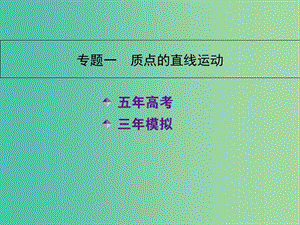 专题一　质点的直线运动

五年高考
三年模拟